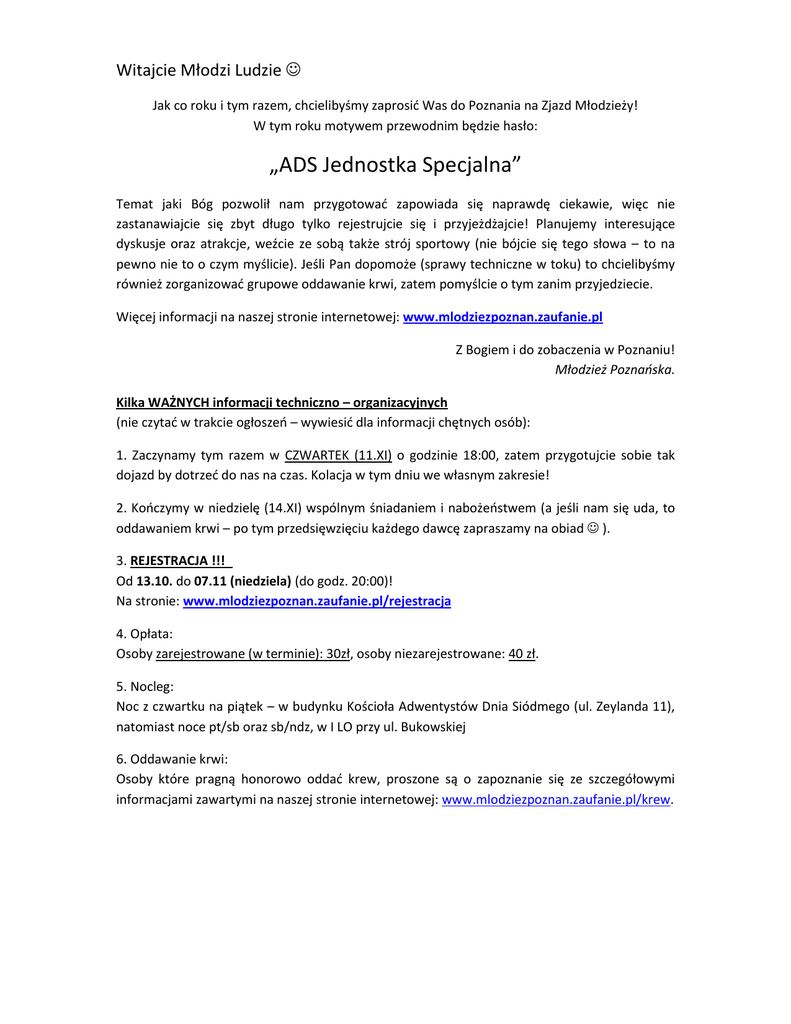 Witajcie Młodzi Ludzie ☺

Jak co roku i tym razem, chcielibyśmy zaprosić Was do Poznania na Zjazd Młodzieży!
W tym roku motywem przewodnim będzie hasło:

„ADS Jednostka Specjalna”

Temat jaki Bóg pozwolił nam przygotować zapowiada się naprawdę ciekawie, więc nie zastanawiajcie się zbyt długo tylko rejestrujcie się i przyjeżdżajcie! Planujemy interesujące dyskusje oraz atrakcje, weźcie ze sobą także strój sportowy (nie bójcie się tego słowa – to na pewno nie to o czym myślicie). Jeśli Pan dopomoże (sprawy techniczne w toku) to chcielibyśmy również zorganizować grupowe oddawanie krwi, zatem pomyślcie o tym zanim przyjedziecie.

Więcej informacji na naszej stronie internetowej: www.mlodziezpoznan.zaufanie.pl

Z Bogiem i do zobaczenia w Poznaniu!
Młodzież Poznańska.

Kilka WAŻNYCH informacji techniczno – organizacyjnych
(nie czytać w trakcie ogłoszeń – wywiesić dla informacji chętnych osób):

1. Zaczynamy tym razem w CZWARTEK (11.XI) o godzinie 18:00, zatem przygotujcie sobie tak dojazd by dotrzeć do nas na czas. Kolacja w tym dniu we własnym zakresie!

2. Kończymy w niedzielę (14.XI) wspólnym śniadaniem i nabożeństwem (a jeśli nam się uda, to oddawaniem krwi – po tym przedsięwzięciu każdego dawcę zapraszamy na obiad ☺ ).

3. REJESTRACJA !!!
Od 13.10. do 07.11 (niedziela) (do godz. 20:00)!
Na stronie: www.mlodziezpoznan.zaufanie.pl/rejestracja

4. Opłata:
Osoby zarejestrowane (w terminie): 30zł, osoby niezarejestrowane: 40 zł.

5. Nocleg:
Noc z czwartku na piątek – w budynku Kościoła Adwentystów Dnia Siódmego (ul. Zeylanda 11), natomiast noce pt/sb oraz sb/ndz, w I LO przy ul. Bukowskiej

6. Oddawanie krwi:
Osoby które pragną honorowo oddać krew, proszone są o zapoznanie się ze szczegółowymi informacjami zawartymi na naszej stronie internetowej: www.mlodziezpoznan.zaufanie.pl/krew.